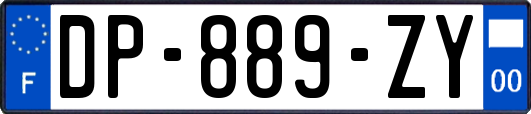 F
DP-889-ZY
00